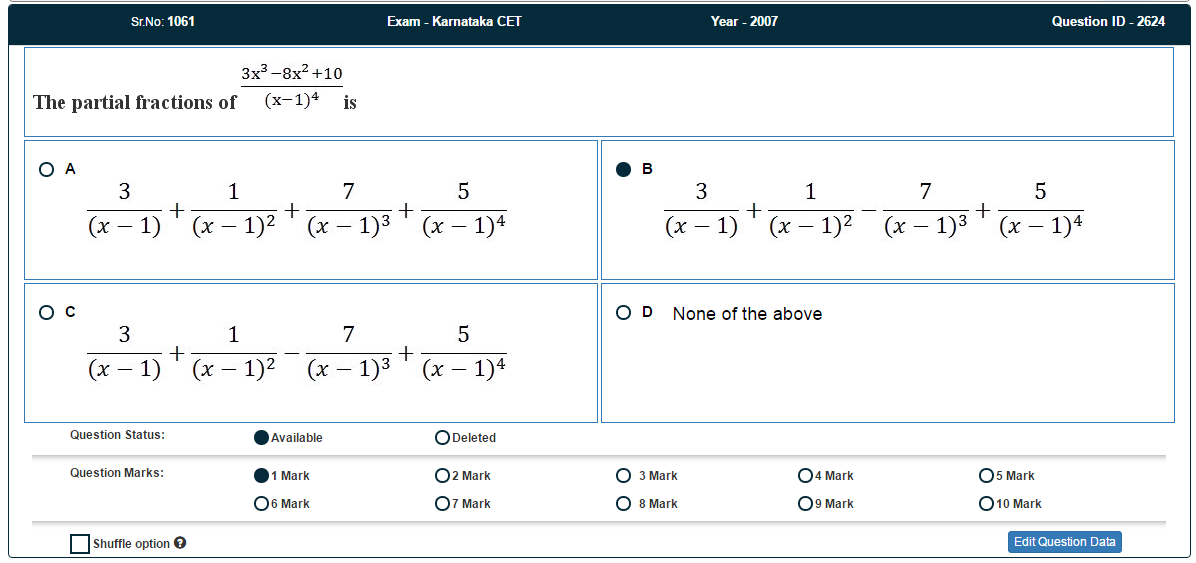 Sr.No: 1061 Exam - Karnataka CET Year - 2007 Question ID - 2624

The partial fractions of $\frac{3x^3-8x^2+10}{(x-1)^4}$ is

A
$\frac{3}{(x-1)}+\frac{1}{(x-1)^2}+\frac{7}{(x-1)^3}+\frac{5}{(x-1)^4}$

B
$\frac{3}{(x-1)}+\frac{1}{(x-1)^2}-\frac{7}{(x-1)^3}+\frac{5}{(x-1)^4}$

C
$\frac{3}{(x-1)}+\frac{1}{(x-1)^2}-\frac{7}{(x-1)^3}+\frac{5}{(x-1)^4}$

D None of the above

Question Status: Available Deleted

Question Marks: 1 Mark 2 Mark 3 Mark 4 Mark 5 Mark 6 Mark 7 Mark 8 Mark 9 Mark 10 Mark

Shuffle option

Edit Question Data